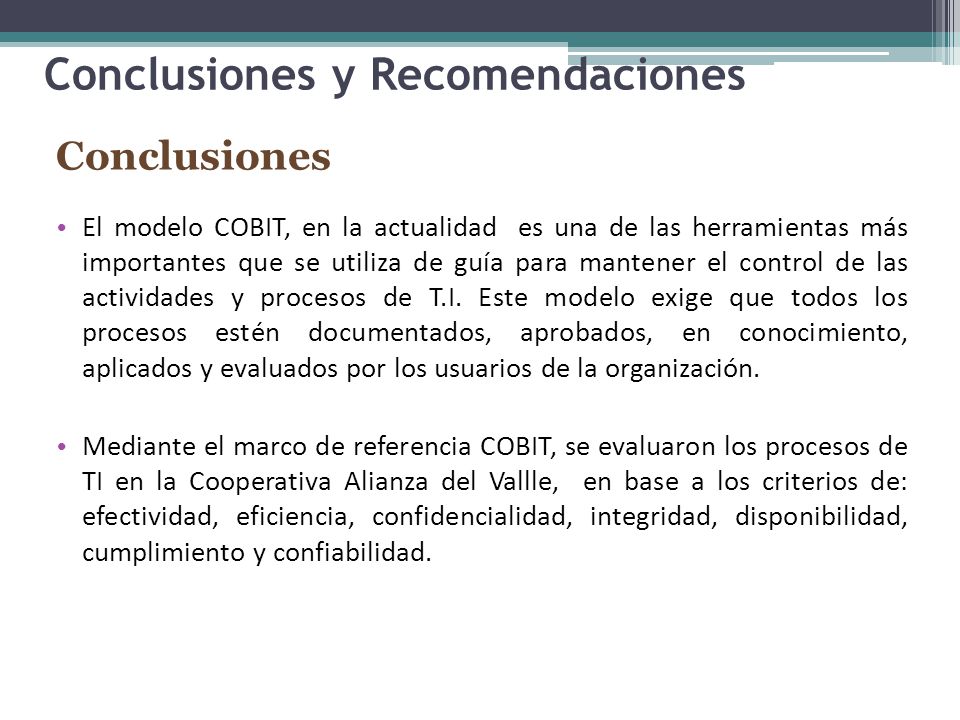 Conclusiones y Recomendaciones

Conclusiones

• El modelo COBIT, en la actualidad es una de las herramientas más importantes que se utiliza de guía para mantener el control de las actividades y procesos de T.I. Este modelo exige que todos los procesos estén documentados, aprobados, en conocimiento, aplicados y evaluados por los usuarios de la organización.

• Mediante el marco de referencia COBIT, se evaluaron los procesos de TI en la Cooperativa Alianza del Vallle, en base a los criterios de: efectividad, eficiencia, confidencialidad, integridad, disponibilidad, cumplimiento y confiabilidad.